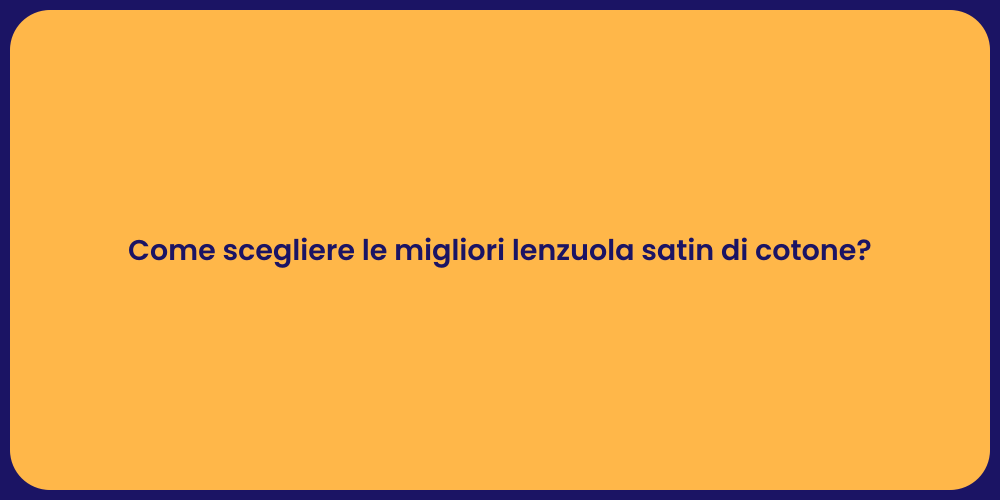 Come scegliere le migliori lenzuola satin di cotone?